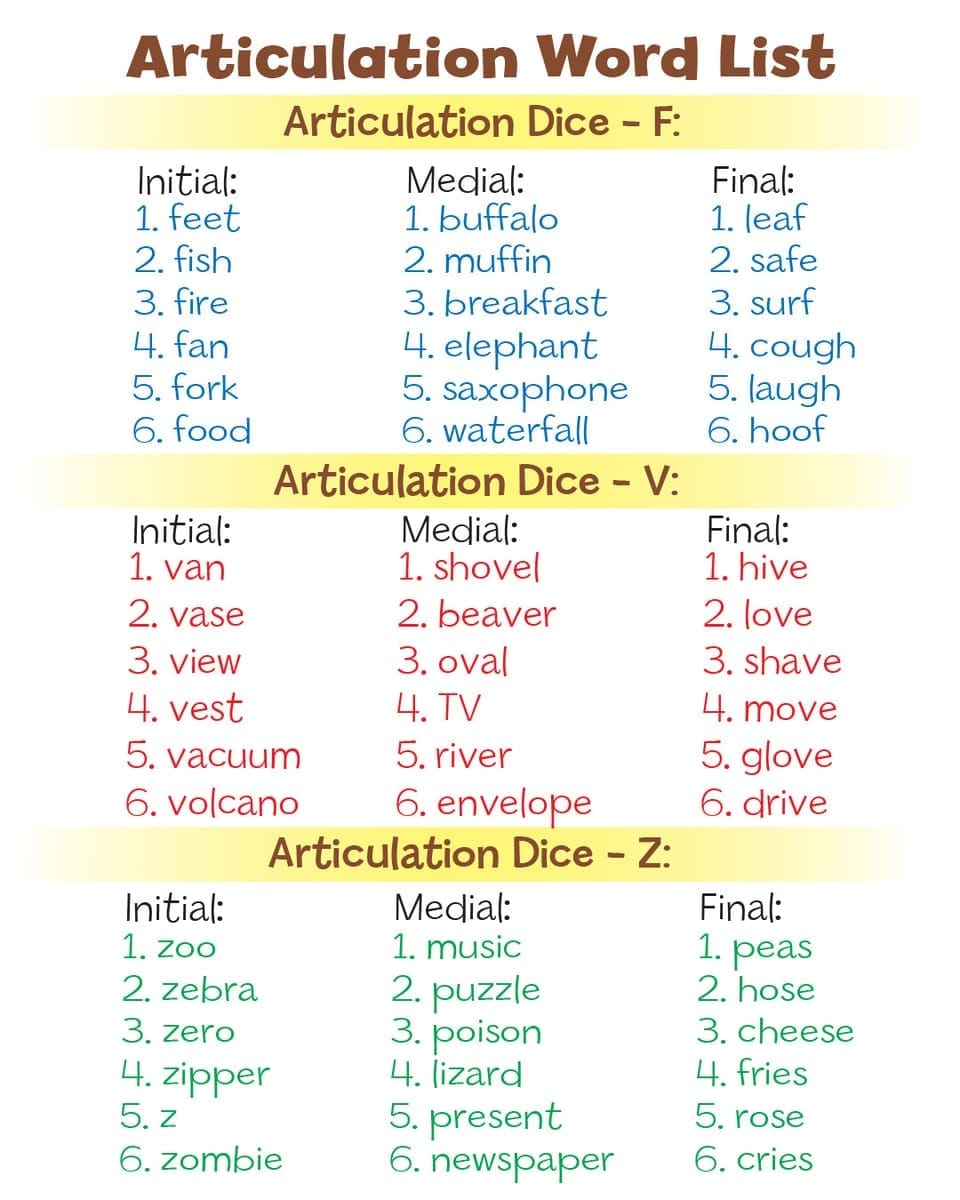 Articulation Word List

Articulation Dice - F:

Initial:
1. feet
2. fish
3. fire
4. fan
5. fork
6. food

Medial:
1. buffalo
2. muffin
3. breakfast
4. elephant
5. saxophone
6. waterfall

Final:
1. leaf
2. safe
3. surf
4. cough
5. laugh
6. hoof

Articulation Dice - V:

Initial:
1. van
2. vase
3. view
4. vest
5. vacuum
6. volcano

Medial:
1. shovel
2. beaver
3. oval
4. TV
5. river
6. envelope

Final:
1. hive
2. love
3. shave
4. move
5. glove
6. drive

Articulation Dice - Z:

Initial:
1. zoo
2. zebra
3. zero
4. zipper
5. z
6. zombie

Medial:
1. music
2. puzzle
3. poison
4. lizard
5. present
6. newspaper

Final:
1. peas
2. hose
3. cheese
4. fries
5. rose
6. cries